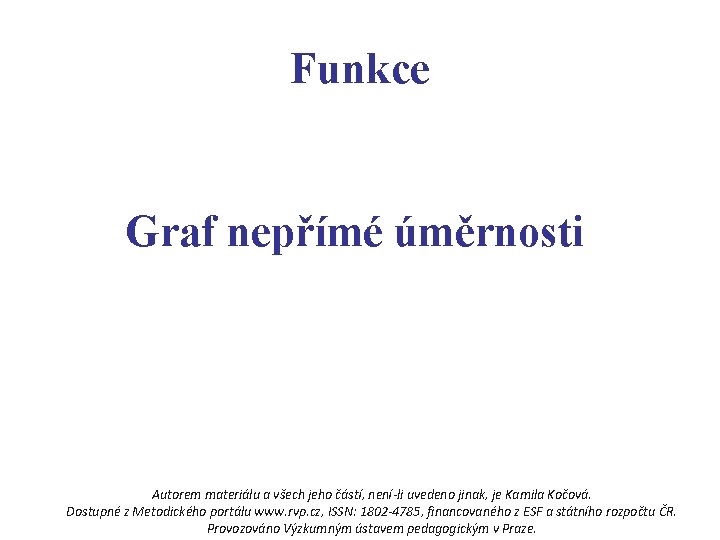 Funkce

Graf nepřímé úměrnosti

Autorem materiálu a všech jeho částí, není-li uvedeno jinak, je Kamila Kočová.
Dostupné z Metodického portálu www.rvp.cz, ISSN: 1802-4785, financovaného z ESF a státního rozpočtu ČR.
Provozováno Výzkumným ústavem pedagogickým v Praze.